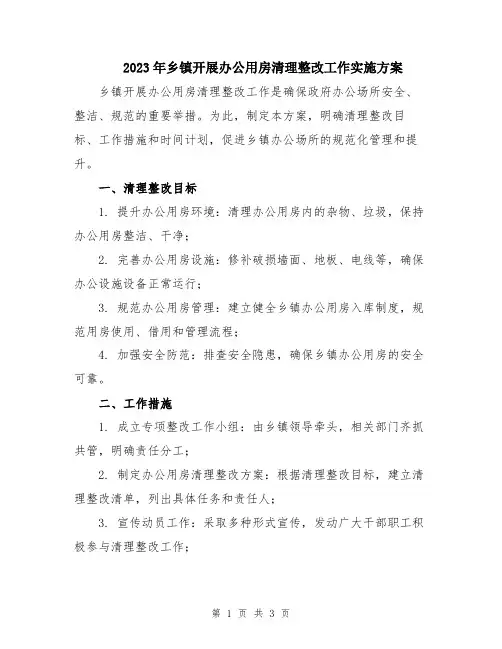 2023年乡镇开展办公用房清理整改工作实施方案

乡镇开展办公用房清理整改工作是确保政府办公场所安全、整洁、规范的重要举措。为此，制定本方案，明确清理整改目标、工作措施和时间计划，促进乡镇办公场所的规范化管理和提升。

一、清理整改目标

1. 提升办公用房环境：清理办公用房内的杂物、垃圾，保持办公用房整洁、干净；

2. 完善办公用房设施：修补破损墙面、地板、电线等，确保办公设施设备正常运行；

3. 规范办公用房管理：建立健全乡镇办公用房入库制度，规范用房使用、借用和管理流程；

4. 加强安全防范：排查安全隐患，确保乡镇办公用房的安全可靠。

二、工作措施

1. 成立专项整改工作小组：由乡镇领导牵头，相关部门齐抓共管，明确责任分工；

2. 制定办公用房清理整改方案：根据清理整改目标，建立清理整改清单，列出具体任务和责任人；

3. 宣传动员工作：采取多种形式宣传，发动广大干部职工积极参与清理整改工作；

第 1 页 共 3 页